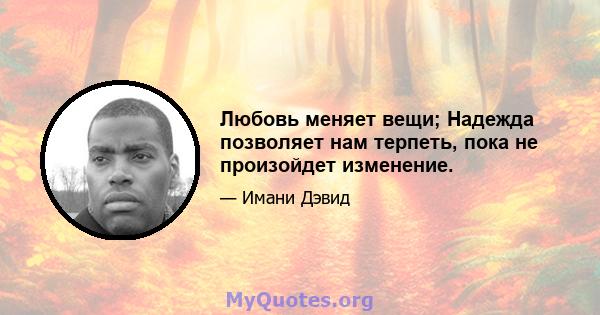 Любовь меняет вещи; Надежда позволяет нам терпеть, пока не произойдет изменение.

— Имани Дэвид

MyQuotes.org